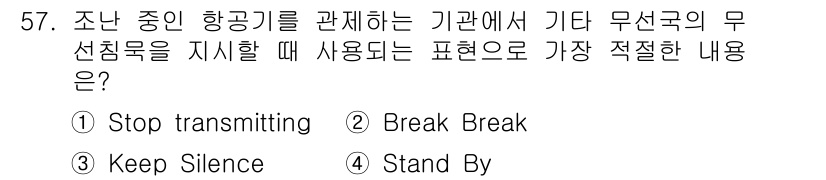 57. 조난 중인 항공기를 관제하는 기관에서 기타 무선국의 무선침묵을 지시할 때 사용되는 표현으로 가장 적절한 내용은?

① Stop transmitting ② Break Break

③ Keep Silence ④ Stand By